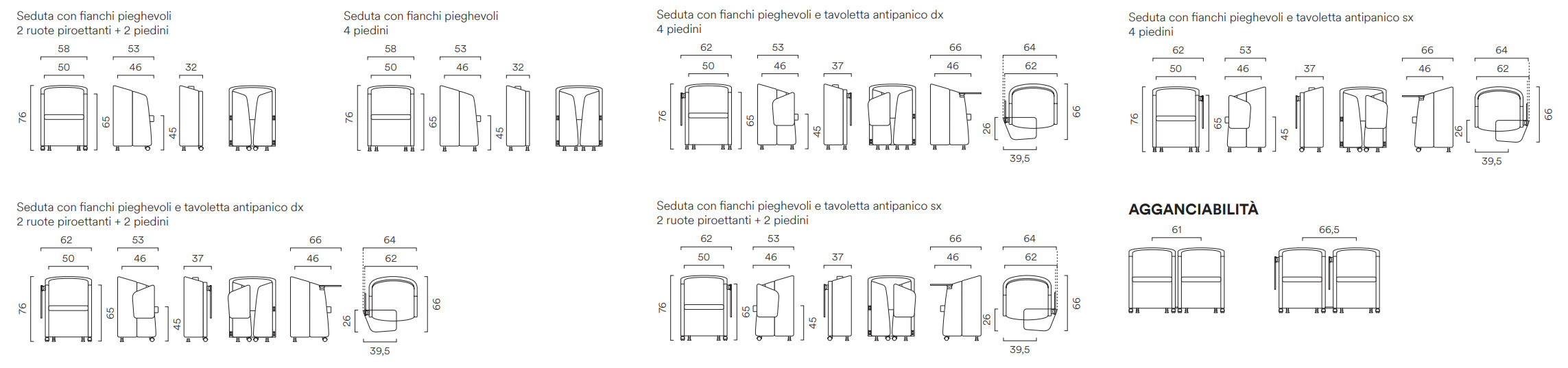 Seduta con fianchi pieghevoli
2 ruote piroettanti + 2 piedini

58 53
50 46 32
76 65 45

Seduta con fianchi pieghevoli
4 piedini

58 53
50 46 32
76 65 45

Seduta con fianchi pieghevoli e tavoletta antipanico dx
4 piedini

62 53 66 64
50 46 37 46 62
76 65 45 26 66
39,5

Seduta con fianchi pieghevoli e tavoletta antipanico sx
4 piedini

62 53 66 64
50 46 37 46 62
76 65 45 26 66
39,5

Seduta con fianchi pieghevoli e tavoletta antipanico dx
2 ruote piroettanti + 2 piedini

62 53 66 64
50 46 37 46 62
76 65 45 26 66
39,5

Seduta con fianchi pieghevoli e tavoletta antipanico sx
2 ruote piroettanti + 2 piedini

62 53 66 64
50 46 37 46 62
76 65 45 26 66
39,5

AGGANCIABILITÀ

61 66,5